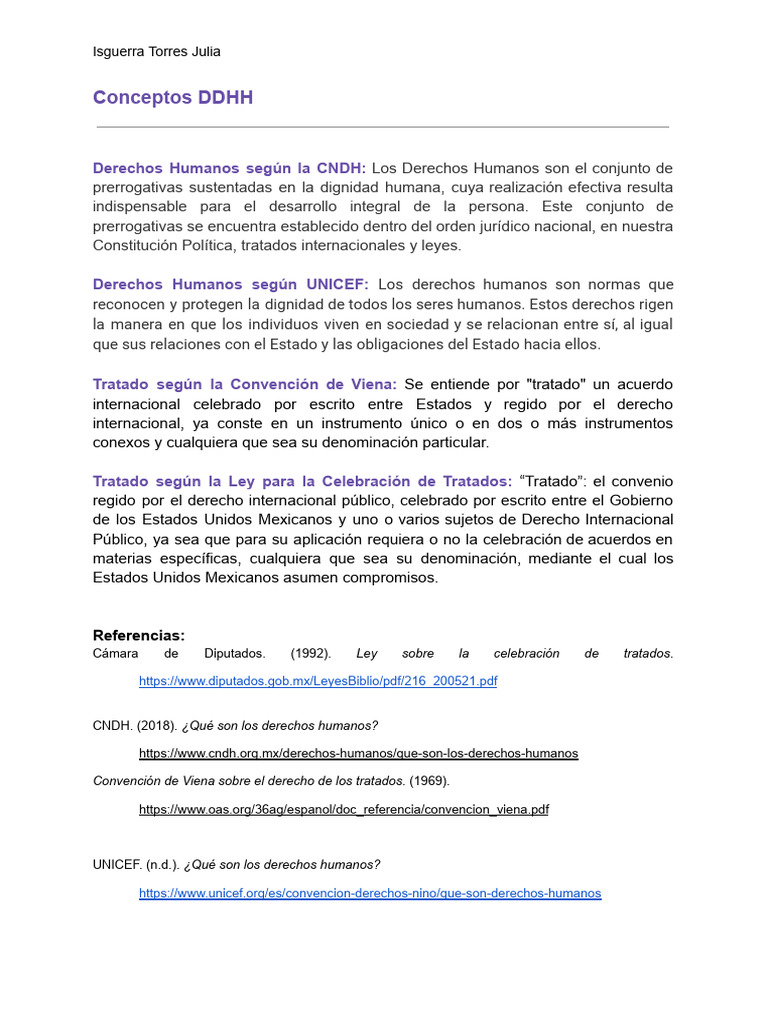 Isguerra Torres Julia

Conceptos DDHH

Derechos Humanos según la CNDH: Los Derechos Humanos son el conjunto de prerrogativas sustentadas en la dignidad humana, cuya realización efectiva resulta indispensable para el desarrollo integral de la persona. Este conjunto de prerrogativas se encuentra establecido dentro del orden jurídico nacional, en nuestra Constitución Política, tratados internacionales y leyes.

Derechos Humanos según UNICEF: Los derechos humanos son normas que reconocen y protegen la dignidad de todos los seres humanos. Estos derechos rigen la manera en que los individuos viven en sociedad y se relacionan entre sí, al igual que sus relaciones con el Estado y las obligaciones del Estado hacia ellos.

Tratado según la Convención de Viena: Se entiende por "tratado" un acuerdo internacional celebrado por escrito entre Estados y regido por el derecho internacional, ya conste en un instrumento único o en dos o más instrumentos conexos y cualquiera que sea su denominación particular.

Tratado según la Ley para la Celebración de Tratados: “Tratado”: el convenio regido por el derecho internacional público, celebrado por escrito entre el Gobierno de los Estados Unidos Mexicanos y uno o varios sujetos de Derecho Internacional Público, ya sea que para su aplicación requiera o no la celebración de acuerdos en materias específicas, cualquiera que sea su denominación, mediante el cual los Estados Unidos Mexicanos asumen compromisos.

Referencias:
Cámara de Diputados. (1992). Ley sobre la celebración de tratados. https://www.diputados.gob.mx/LeyesBiblio/pdf/216_200521.pdf

CNDH. (2018). ¿Qué son los derechos humanos?
https://www.cndh.org.mx/derechos-humanos/que-son-los-derechos-humanos

Convención de Viena sobre el derecho de los tratados. (1969).
https://www.oas.org/36ag/espanol/doc_referencia/convencion_viena.pdf

UNICEF. (n.d.). ¿Qué son los derechos humanos?
https://www.unicef.org/es/convencion-derechos-nino/que-son-derechos-humanos